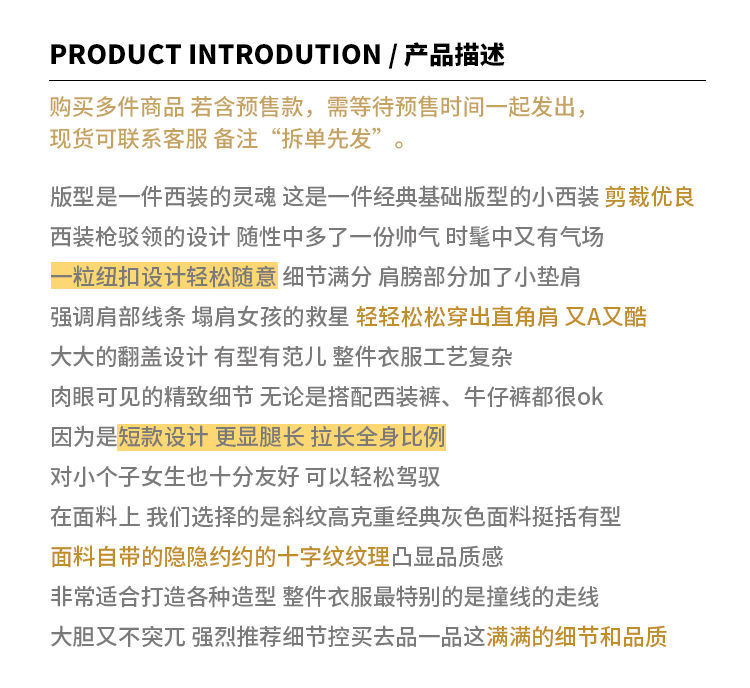 PRODUCT INTRODUTION / 产品描述

购买多件商品 若含预售款，需等待预售时间一起发出，现货可联系客服 备注“拆单先发”。

版型是一件西装的灵魂 这是一件经典基础版型的小西装 剪裁优良
西装枪驳领的设计 随性中多了一份帅气 时髦中又有气场
一粒纽扣设计轻松随意 细节满分 肩膀部分加了小垫肩
强调肩部线条 塌肩女孩的救星 轻轻松松穿出直角肩 又A又酷
大大的翻盖设计 有型有范儿 整件衣服工艺复杂
肉眼可见的精致细节 无论是搭配西装裤、牛仔裤都很ok
因为是短款设计 更显腿长 拉长全身比例
对小个子女生也十分友好 可以轻松驾驭
在面料上 我们选择的是斜纹高克重经典灰色面料挺括有型
面料自带的隐隐约约的十字纹纹理凸显品质感
非常适合打造各种造型 整件衣服最特别的是撞线的走线
大胆又不突兀 强烈推荐细节控买去品一品这满满的细节和品质